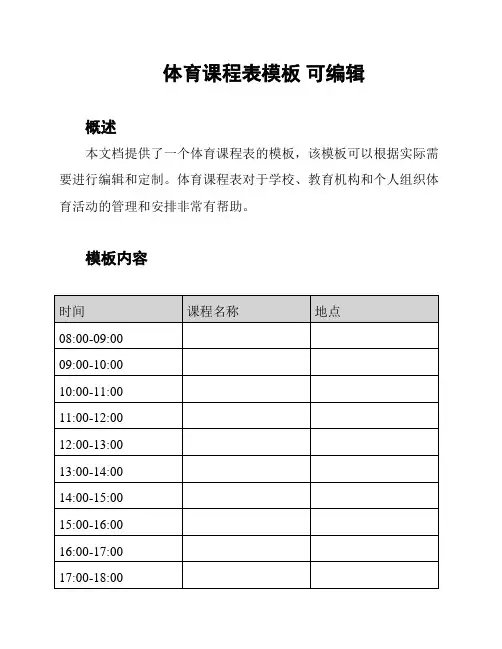 体育课程表模板 可编辑

概述

本文档提供了一个体育课程表的模板，该模板可以根据实际需要进行编辑和定制。体育课程表对于学校、教育机构和个人组织体育活动的管理和安排非常有帮助。

模板内容

| 时间 | 课程名称 | 地点 |
|---|---|---|
| 08:00-09:00 | | |
| 09:00-10:00 | | |
| 10:00-11:00 | | |
| 11:00-12:00 | | |
| 12:00-13:00 | | |
| 13:00-14:00 | | |
| 14:00-15:00 | | |
| 15:00-16:00 | | |
| 16:00-17:00 | | |
| 17:00-18:00 | | |